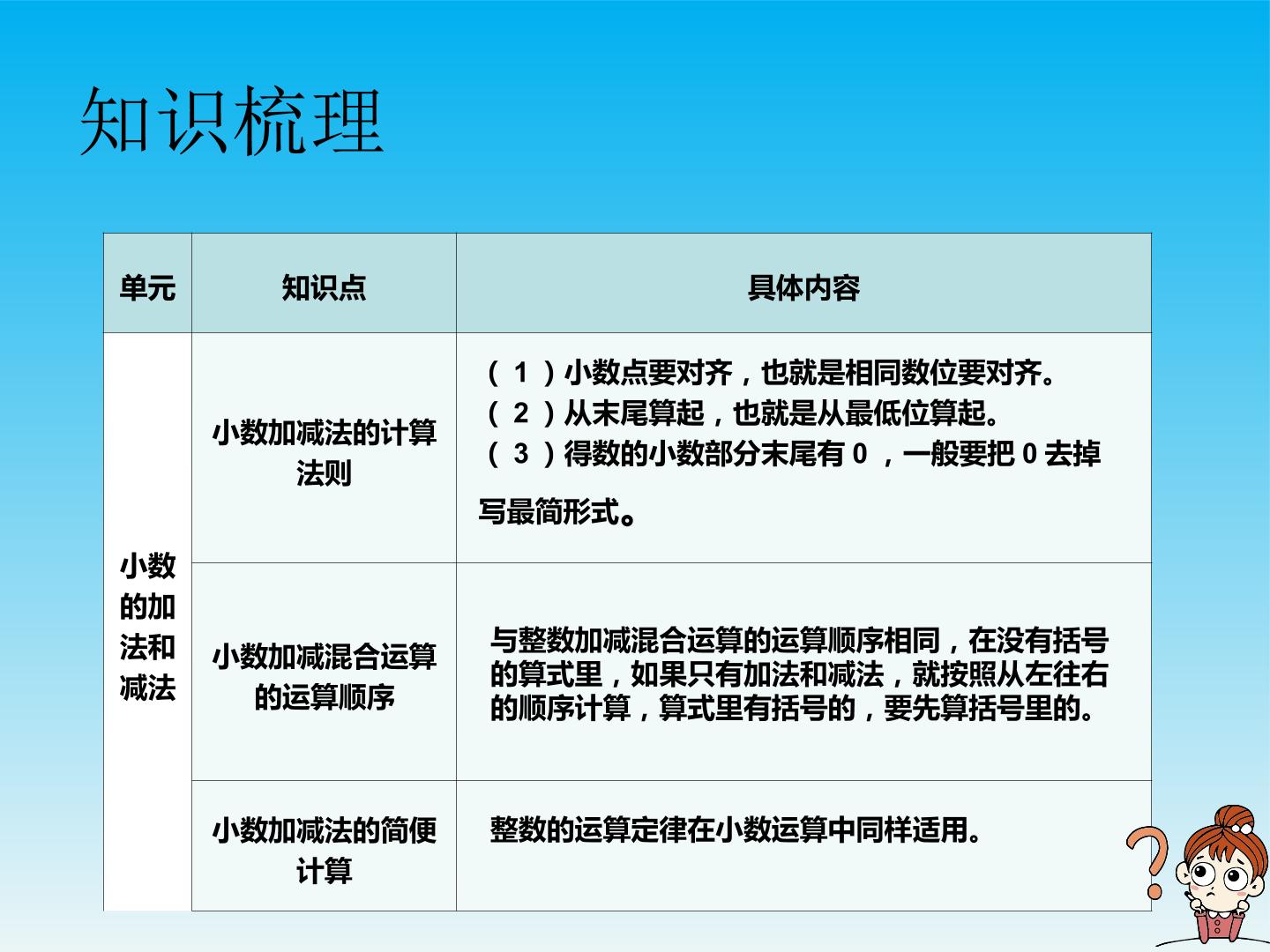 知识梳理

| 单元 | 知识点 | 具体内容 |
|---|---|---|
| 小数的加法和减法 | 小数加减法的计算法则 | （1）小数点要对齐，也就是相同数位要对齐。（2）从末尾算起，也就是从最低位算起。（3）得数的小数部分末尾有0，一般要把0去掉写最简形式。 |
|  | 小数加减混合运算的运算顺序 | 与整数加减混合运算的运算顺序相同，在没有括号的算式里，如果只有加法和减法，就按照从左往右的顺序计算，算式里有括号的，要先算括号里的。 |
|  | 小数加减法的简便计算 | 整数的运算定律在小数运算中同样适用。 |